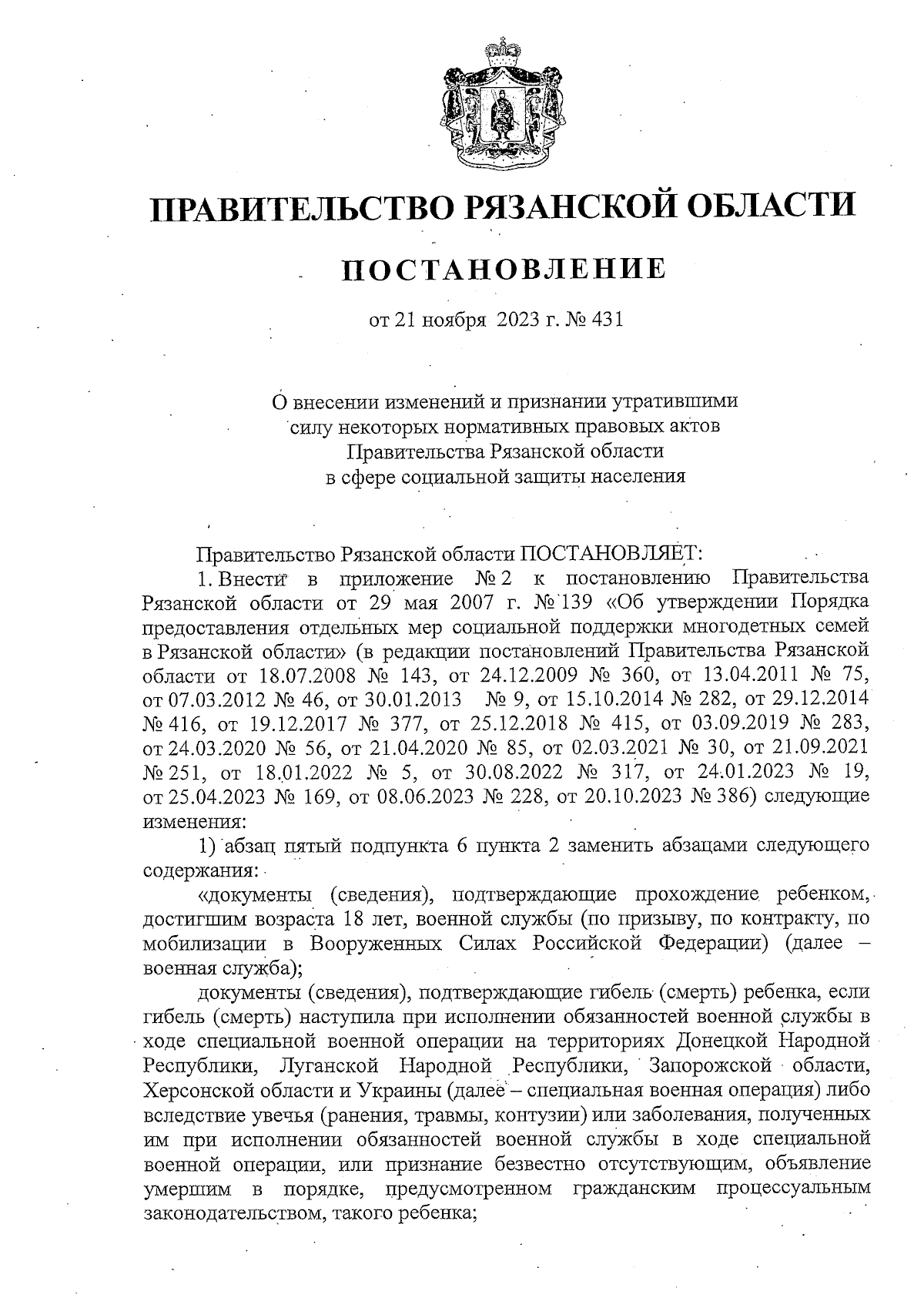 ПРАВИТЕЛЬСТВО РЯЗАНСКОЙ ОБЛАСТИ

ПОСТАНОВЛЕНИЕ

от 21 ноября 2023 г. № 431

О внесении изменений и признании утратившими силу некоторых нормативных правовых актов Правительства Рязанской области в сфере социальной защиты населения

Правительство Рязанской области ПОСТАНОВЛЯЕТ:

1. Внести в приложение № 2 к постановлению Правительства Рязанской области от 29 мая 2007 г. № 139 «Об утверждении Порядка предоставления отдельных мер социальной поддержки многодетных семей в Рязанской области» (в редакции постановлений Правительства Рязанской области от 18.07.2008 № 143, от 24.12.2009 № 360, от 13.04.2011 № 75, от 07.03.2012 № 46, от 30.01.2013 № 9, от 15.10.2014 № 282, от 29.12.2014 № 416, от 19.12.2017 № 377, от 25.12.2018 № 415, от 03.09.2019 № 283, от 24.03.2020 № 56, от 21.04.2020 № 85, от 02.03.2021 № 30, от 21.09.2021 № 251, от 18.01.2022 № 5, от 30.08.2022 № 317, от 24.01.2023 № 19, от 25.04.2023 № 169, от 08.06.2023 № 228, от 20.10.2023 № 386) следующие изменения:

1) абзац пятый подпункта 6 пункта 2 заменить абзацами следующего содержания:

«документы (сведения), подтверждающие прохождение ребенком, достигшим возраста 18 лет, военной службы (по призыву, по контракту, по мобилизации в Вооруженных Силах Российской Федерации) (далее – военная служба);

документы (сведения), подтверждающие гибель (смерть) ребенка, если гибель (смерть) наступила при исполнении обязанностей военной службы в ходе специальной военной операции на территориях Донецкой Народной Республики, Луганской Народной Республики, Запорожской области, Херсонской области и Украины (далее – специальная военная операция) либо вследствие увечья (ранения, травмы, контузии) или заболевания, полученных им при исполнении обязанностей военной службы в ходе специальной военной операции, или признание безвестно отсутствующим, объявление умершим в порядке, предусмотренном гражданским процессуальным законодательством, такого ребенка;